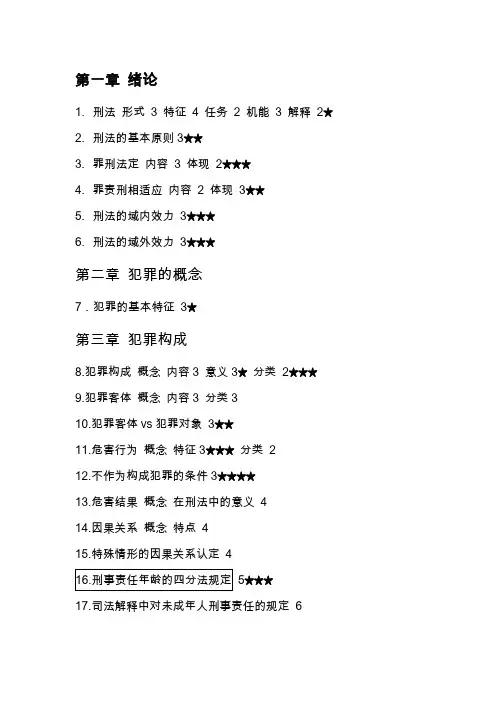 第一章 绪论

1. 刑法 形式 3 特征 4 任务 2 机能 3 解释 2★

2. 刑法的基本原则 3★★

3. 罪刑法定 内容 3 体现 2★★★

4. 罪责刑相适应 内容 2 体现 3★★

5. 刑法的域内效力 3★★★

6. 刑法的域外效力 3★★★

第二章 犯罪的概念

7 . 犯罪的基本特征 3★

第三章 犯罪构成

8.犯罪构成 概念 内容 3 意义 3★ 分类 2★★★

9.犯罪客体 概念 内容 3 分类 3

10.犯罪客体 vs 犯罪对象 3★★

11.危害行为 概念 特征 3★★★ 分类 2

12.不作为构成犯罪的条件 3★★★★

13.危害结果 概念 在刑法中的意义 4

14.因果关系 概念 特点 4

15.特殊情形的因果关系认定 4

16.刑事责任年龄的四分法规定 5★★★

17.司法解释中对未成年人刑事责任的规定 6